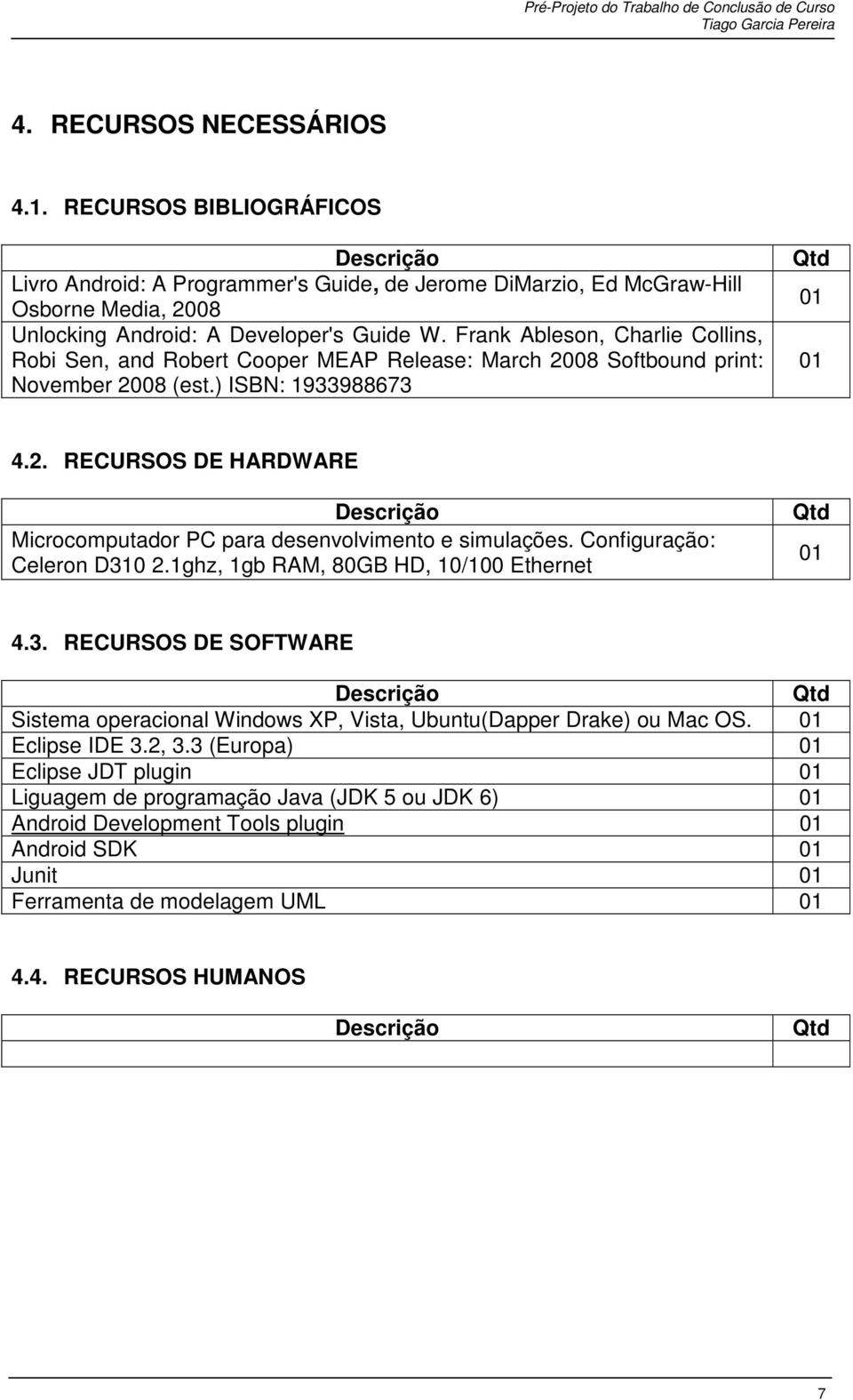 Pré-Projeto do Trabalho de Conclusão de Curso
Tiago Garcia Pereira

4. RECURSOS NECESSÁRIOS

4.1. RECURSOS BIBLIOGRÁFICOS

| Descrição | Qtd |
|---|---|
| Livro Android: A Programmer's Guide, de Jerome DiMarzio, Ed McGraw-Hill Osborne Media, 2008 | 01 |
| Unlocking Android: A Developer's Guide W. Frank Ableson, Charlie Collins, Robi Sen, and Robert Cooper MEAP Release: March 2008 Softbound print: November 2008 (est.) ISBN: 1933988673 | 01 |

4.2. RECURSOS DE HARDWARE

| Descrição | Qtd |
|---|---|
| Microcomputador PC para desenvolvimento e simulações. Configuração: Celeron D310 2.1ghz, 1gb RAM, 80GB HD, 10/100 Ethernet | 01 |

4.3. RECURSOS DE SOFTWARE

| Descrição | Qtd |
|---|---|
| Sistema operacional Windows XP, Vista, Ubuntu(Dapper Drake) ou Mac OS. | 01 |
| Eclipse IDE 3.2, 3.3 (Europa) | 01 |
| Eclipse JDT plugin | 01 |
| Liguagem de programação Java (JDK 5 ou JDK 6) | 01 |
| Android Development Tools plugin | 01 |
| Android SDK | 01 |
| Junit | 01 |
| Ferramenta de modelagem UML | 01 |

4.4. RECURSOS HUMANOS

| Descrição | Qtd |
|---|---|
| | |

7